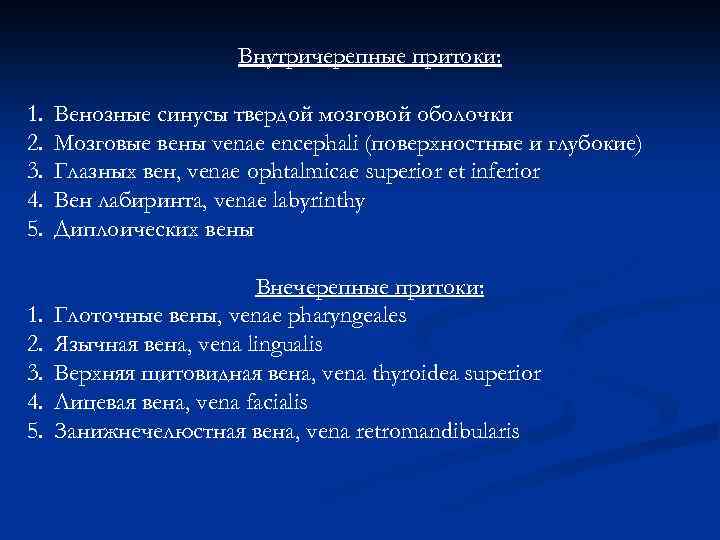 Внутричерепные притоки:

1. Венозные синусы твердой мозговой оболочки
2. Мозговые вены venae encephali (поверхностные и глубокие)
3. Глазных вен, venae ophtalmicae superior et inferior
4. Вен лабиринта, venae labyrinthy
5. Диплоических вены

Внечерепные притоки:
1. Глоточные вены, venae pharyngeales
2. Язычная вена, vena lingualis
3. Верхняя щитовидная вена, vena thyroidea superior
4. Лицевая вена, vena facialis
5. Занижнечелюстная вена, vena retromandibularis